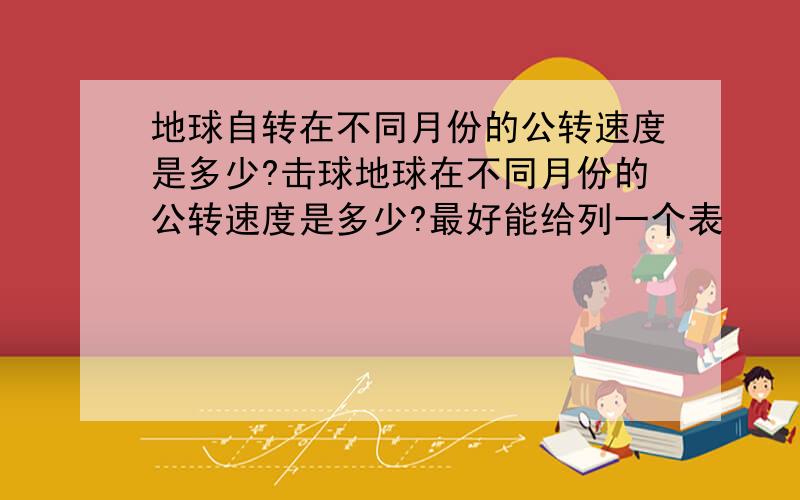 地球自转在不同月份的公转速度是多少?击球地球在不同月份的公转速度是多少?最好能给列一个表